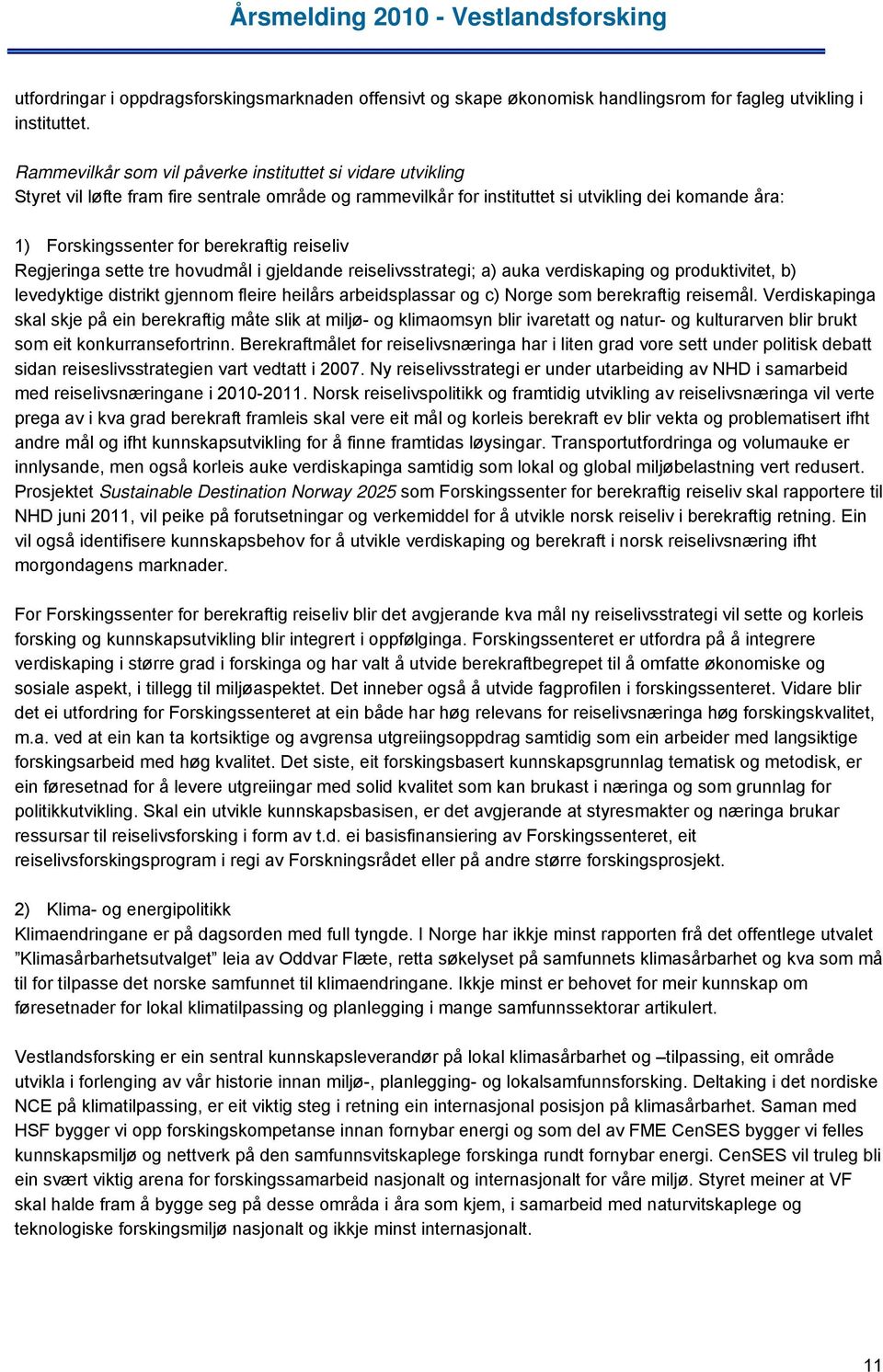 Årsmelding 2010 - Vestlandsforsking

utfordringar i oppdragsforskingsmarknaden offensivt og skape økonomisk handlingsrom for fagleg utvikling i instituttet.

Rammevilkår som vil påverke instituttet si vidare utvikling
Styret vil løfte fram fire sentrale område og rammevilkår for instituttet si utvikling dei komande åra:

1) Forskingssenter for berekraftig reiseliv
Regjeringa sette tre hovudmål i gjeldande reiselivsstrategi; a) auka verdiskaping og produktivitet, b) levedyktige distrikt gjennom fleire heilårs arbeidsplassar og c) Norge som berekraftig reisemål. Verdiskapinga skal skje på ein berekraftig måte slik at miljø- og klimaomsyn blir ivaretatt og natur- og kulturarven blir brukt som eit konkurransefortrinn. Berekraftmålet for reiselivsnæringa har i liten grad vore sett under politisk debatt sidan reiseslivsstrategien vart vedtatt i 2007. Ny reiselivsstrategi er under utarbeiding av NHD i samarbeid med reiselivsnæringane i 2010-2011. Norsk reiselivspolitikk og framtidig utvikling av reiselivsnæringa vil verte prega av i kva grad berekraft framleis skal vere eit mål og korleis berekraft ev blir vekta og problematisert ifht andre mål og ifht kunnskapsutvikling for å finne framtidas løysingar. Transportutfordringa og volumauke er innlysande, men også korleis auke verdiskapinga samtidig som lokal og global miljøbelastning vert redusert. Prosjektet Sustainable Destination Norway 2025 som Forskingssenter for berekraftig reiseliv skal rapportere til NHD juni 2011, vil peike på forutsetningar og verkemiddel for å utvikle norsk reiseliv i berekraftig retning. Ein vil også identifisere kunnskapsbehov for å utvikle verdiskaping og berekraft i norsk reiselivsnæring ifht morgondagens marknader.

For Forskingssenter for berekraftig reiseliv blir det avgjerande kva mål ny reiselivsstrategi vil sette og korleis forsking og kunnskapsutvikling blir integrert i oppfølginga. Forskingssenteret er utfordra på å integrere verdiskaping i større grad i forskinga og har valt å utvide berekraftbegrepet til å omfatte økonomiske og sosiale aspekt, i tillegg til miljøaspektet. Det inneber også å utvide fagprofilen i forskingssenteret. Vidare blir det ei utfordring for Forskingssenteret at ein både har høg relevans for reiselivsnæringa høg forskingskvalitet, m.a. ved at ein kan ta kortsiktige og avgrensa utgreiingsoppdrag samtidig som ein arbeider med langsiktige forskingsarbeid med høg kvalitet. Det siste, eit forskingsbasert kunnskapsgrunnlag tematisk og metodisk, er ein føresetnad for å levere utgreiingar med solid kvalitet som kan brukast i næringa og som grunnlag for politikkutvikling. Skal ein utvikle kunnskapsbasisen, er det avgjerande at styresmakter og næringa brukar ressursar til reiselivsforsking i form av t.d. ei basisfinansiering av Forskingssenteret, eit reiselivsforskingsprogram i regi av Forskningsrådet eller på andre større forskingsprosjekt.

2) Klima- og energipolitikk
Klimaendringane er på dagsorden med full tyngde. I Norge har ikkje minst rapporten frå det offentlege utvalet ”Klimasårbarhetsutvalget” leia av Oddvar Flæte, retta søkelyset på samfunnets klimasårbarhet og kva som må til for tilpasse det norske samfunnet til klimaendringane. Ikkje minst er behovet for meir kunnskap om føresetnader for lokal klimatilpassing og planlegging i mange samfunnssektorar artikulert.

Vestlandsforsking er ein sentral kunnskapsleverandør på lokal klimasårbarhet og –tilpassing, eit område utvikla i forlenging av vår historie innan miljø-, planlegging- og lokalsamfunnsforsking. Deltaking i det nordiske NCE på klimatilpassing, er eit viktig steg i retning ein internasjonal posisjon på klimasårbarhet. Saman med HSF bygger vi opp forskingskompetanse innan fornybar energi og som del av FME CenSES bygger vi felles kunnskapsmiljø og nettverk på den samfunnsvitskaplege forskinga rundt fornybar energi. CenSES vil truleg bli ein svært viktig arena for forskingssamarbeid nasjonalt og internasjonalt for våre miljø. Styret meiner at VF skal halde fram å bygge seg på desse områda i åra som kjem, i samarbeid med naturvitskaplege og teknologiske forskingsmiljø nasjonalt og ikkje minst internasjonalt.

11